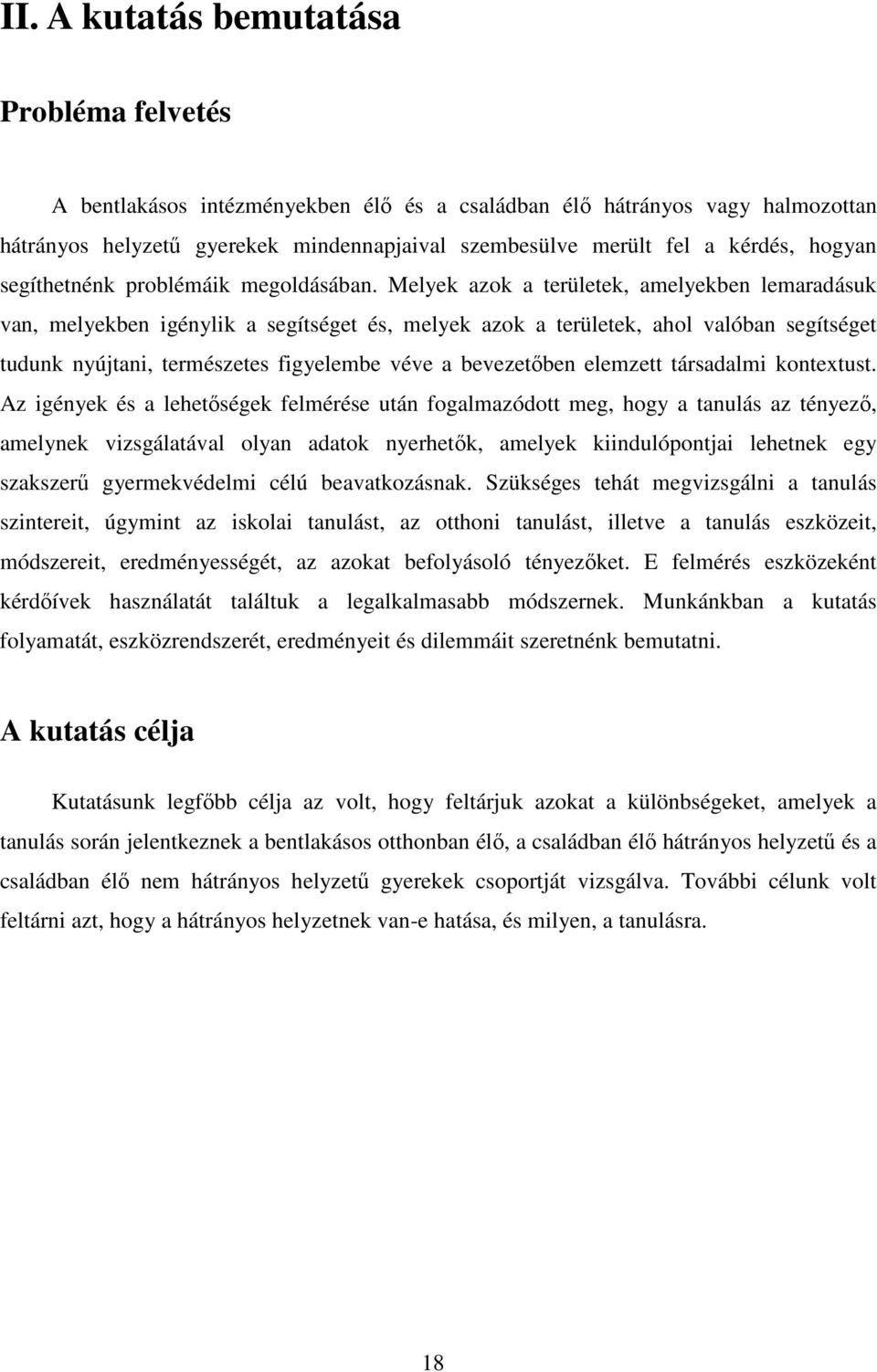 II. A kutatás bemutatása

Probléma felvetés

A bentlakásos intézményekben élő és a családban élő hátrányos vagy halmozottan hátrányos helyzetű gyerekek mindennapjaival szembesülve merült fel a kérdés, hogyan segíthetnénk problémáik megoldásában. Melyek azok a területek, amelyekben lemaradásuk van, melyekben igénylik a segítséget és, melyek azok a területek, ahol valóban segítséget tudunk nyújtani, természetes figyelembe véve a bevezetőben elemzett társadalmi kontextust. Az igények és a lehetőségek felmérése után fogalmazódott meg, hogy a tanulás az tényező, amelynek vizsgálatával olyan adatok nyerhetők, amelyek kiindulópontjai lehetnek egy szakszerű gyermekvédelmi célú beavatkozásnak. Szükséges tehát megvizsgálni a tanulás szintereit, úgymint az iskolai tanulást, az otthoni tanulást, illetve a tanulás eszközeit, módszereit, eredményességét, az azokat befolyásoló tényezőket. E felmérés eszközeként kérdőívek használatát találtuk a legalkalmasabb módszernek. Munkánkban a kutatás folyamatát, eszközrendszerét, eredményeit és dilemmáit szeretnénk bemutatni.

A kutatás célja

Kutatásunk legfőbb célja az volt, hogy feltárjuk azokat a különbségeket, amelyek a tanulás során jelentkeznek a bentlakásos otthonban élő, a családban élő hátrányos helyzetű és a családban élő nem hátrányos helyzetű gyerekek csoportját vizsgálva. További célunk volt feltárni azt, hogy a hátrányos helyzetnek van-e hatása, és milyen, a tanulásra.

18